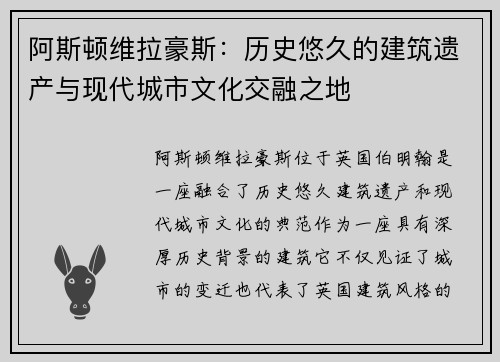 阿斯顿维拉豪斯：历史悠久的建筑遗产与现代城市文化交融之地

阿斯顿维拉豪斯位于英国伯明翰是一座融合了历史悠久建筑遗产和现代城市文化的典范作为一座具有深厚历史背景的建筑它不仅见证了城市的变迁也代表了英国建筑风格的